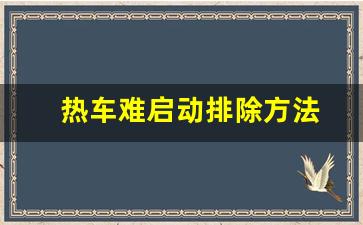 热车难启动排除方法